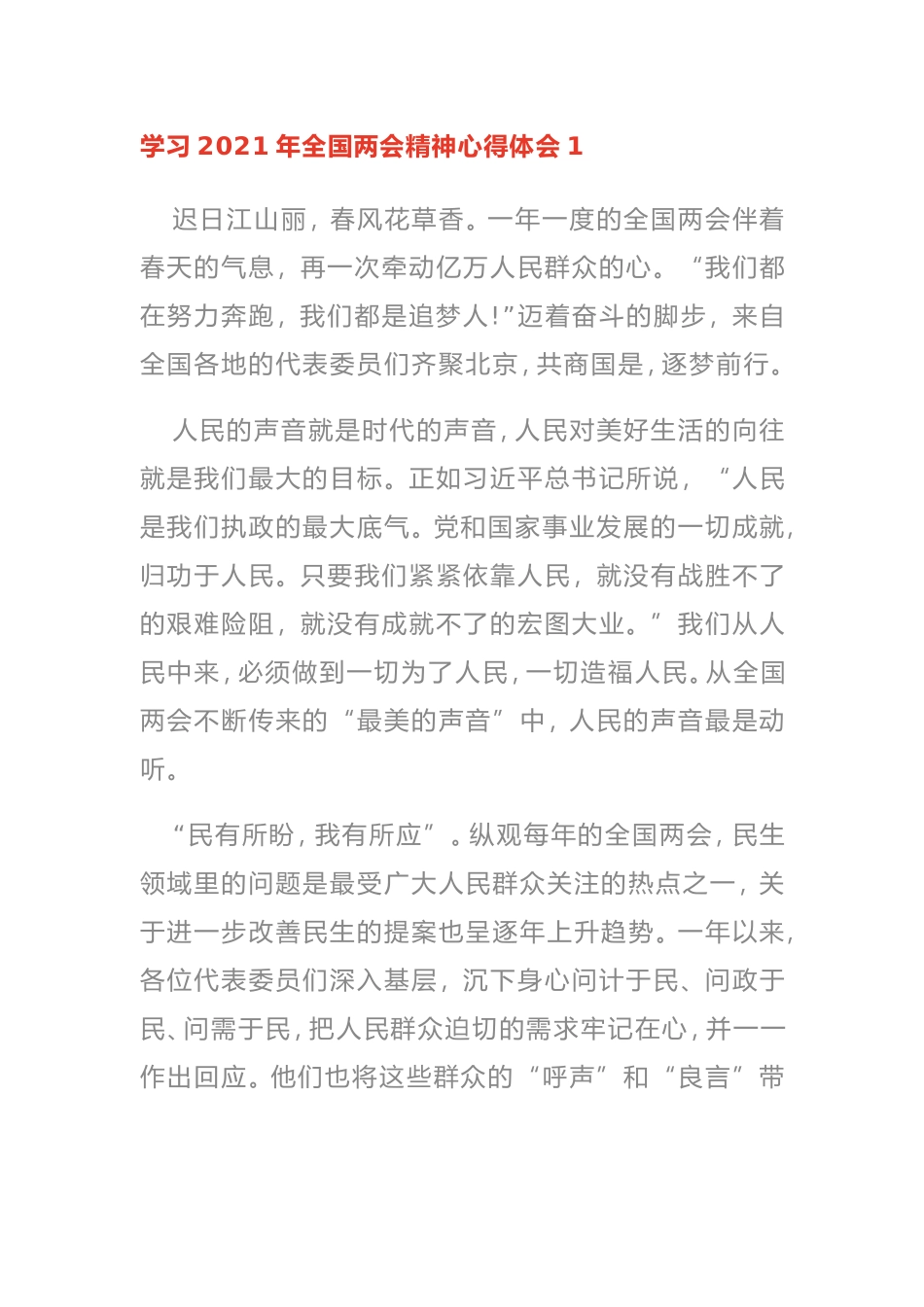 学习 2021 年全国两会精神心得体会 1

迟日江山丽，春风花草香。一年一度的全国两会伴着春天的气息，再一次牵动亿万人民群众的心。“我们都在努力奔跑，我们都是追梦人!”迈着奋斗的脚步，来自全国各地的代表委员们齐聚北京，共商国是，逐梦前行。

人民的声音就是时代的声音，人民对美好生活的向往就是我们最大的目标。正如习近平总书记所说，“人民是我们执政的最大底气。党和国家事业发展的一切成就，归功于人民。只要我们紧紧依靠人民，就没有战胜不了的艰难险阻，就没有成就不了的宏图大业。”我们从人民中来，必须做到一切为了人民，一切造福人民。从全国两会不断传来的“最美的声音”中，人民的声音最是动听。

“民有所盼，我有所应”。纵观每年的全国两会，民生领域里的问题是最受广大人民群众关注的热点之一，关于进一步改善民生的提案也呈逐年上升趋势。一年以来，各位代表委员们深入基层，沉下身心问计于民、问政于民、问需于民，把人民群众迫切的需求牢记在心，并一一作出回应。他们也将这些群众的“呼声”和“良言”带